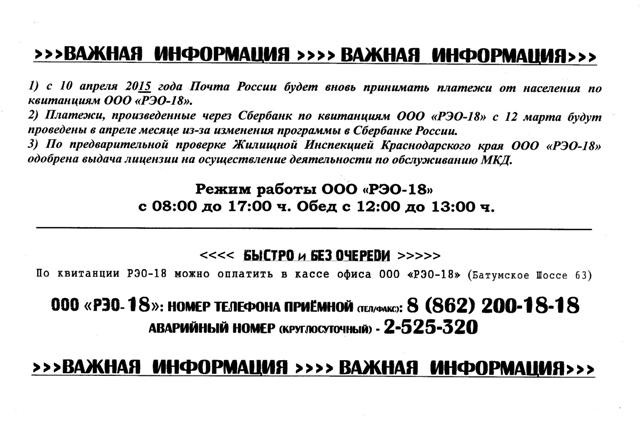 >>>ВАЖНАЯ ИНФОРМАЦИЯ >>>> ВАЖНАЯ ИНФОРМАЦИЯ>>>

1) с 10 апреля 2015 года Почта России будет вновь принимать платежи от населения по квитанциям ООО «РЭО-18».
2) Платежи, произведенные через Сбербанк по квитанциям ООО «РЭО-18» с 12 марта будут проведены в апреле месяце из-за изменения программы в Сбербанке России.
3) По предварительной проверке Жилищной Инспекцией Краснодарского края ООО «РЭО-18» одобрена выдача лицензии на осуществление деятельности по обслуживанию МКД.

Режим работы ООО «РЭО-18»
с 08:00 до 17:00 ч. Обед с 12:00 до 13:00 ч.

<<<< БЫСТРО и БЕЗ ОЧЕРЕДИ >>>>>
По квитанции РЭО-18 можно оплатить в кассе офиса ООО «РЭО-18» (Батумское Шоссе 63)

ООО «РЭО-18»: НОМЕР ТЕЛЕФОНА ПРИЁМНОЙ (ТЕЛ/ФАКС): 8 (862) 200-18-18
АВАРИЙНЫЙ НОМЕР (КРУГЛОСУТОЧНЫЙ) - 2-525-320

>>>ВАЖНАЯ ИНФОРМАЦИЯ >>>> ВАЖНАЯ ИНФОРМАЦИЯ>>>